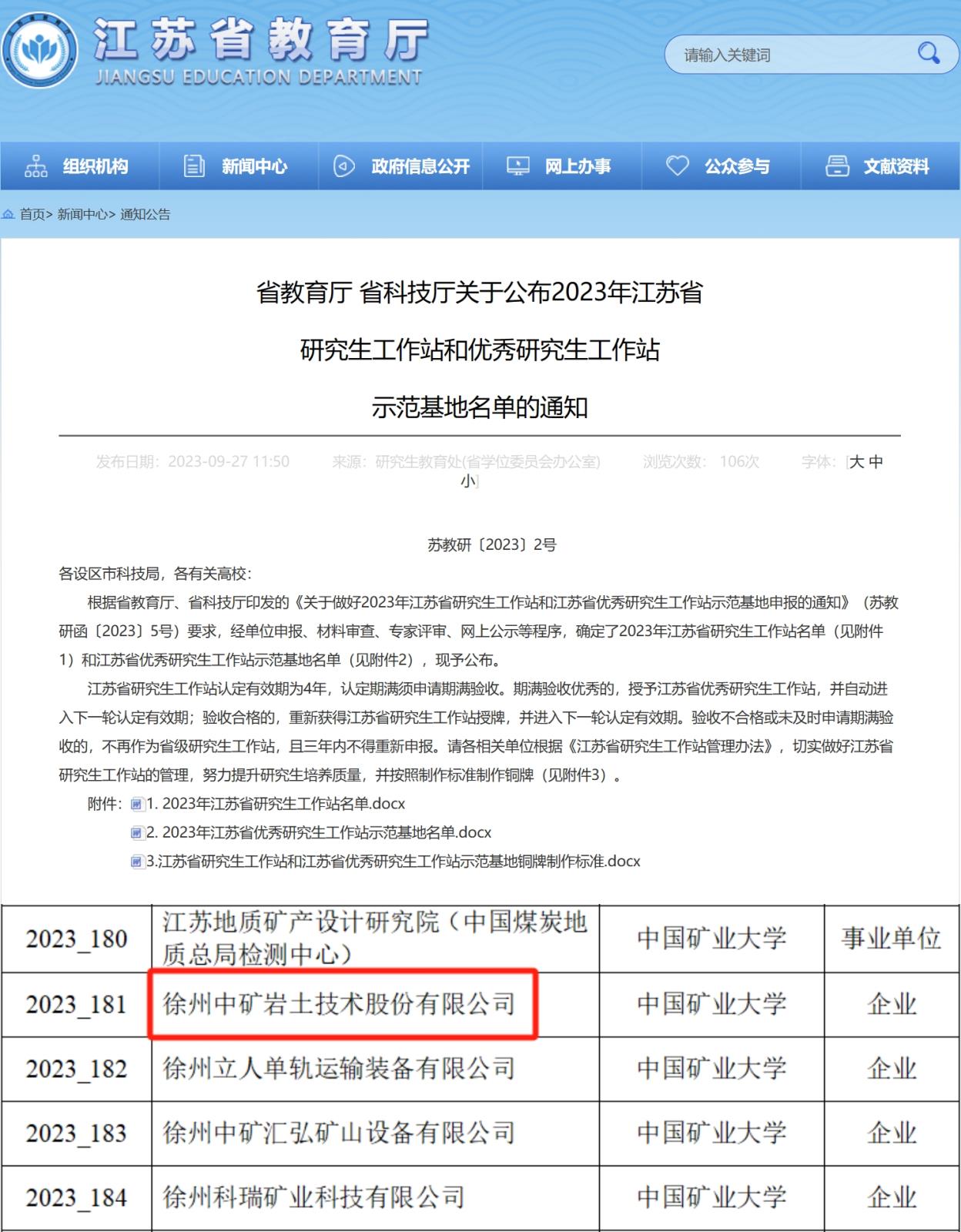 江苏省教育厅
JIANGSU EDUCATION DEPARTMENT

请输入关键词

组织机构 新闻中心 政府信息公开 网上办事 公众参与 文献资料

首页> 新闻中心> 通知公告

省教育厅 省科技厅关于公布2023年江苏省

研究生工作站和优秀研究生工作站

示范基地名单的通知

发布日期：2023-09-27 11:50 来源：研究生教育处(省学位委员会办公室) 浏览次数：106次 字体：[大 中 小]

苏教研〔2023〕2号

各设区市科技局，各有关高校：

根据省教育厅、省科技厅印发的《关于做好2023年江苏省研究生工作站和江苏省优秀研究生工作站示范基地申报的通知》（苏教研函〔2023〕5号）要求，经单位申报、材料审查、专家评审、网上公示等程序，确定了2023年江苏省研究生工作站名单（见附件1）和江苏省优秀研究生工作站示范基地名单（见附件2），现予公布。

江苏省研究生工作站认定有效期为4年，认定期满须申请期满验收。期满验收优秀的，授予江苏省优秀研究生工作站，并自动进入下一轮认定有效期；验收合格的，重新获得江苏省研究生工作站授牌，并进入下一轮认定有效期。验收不合格或未及时申请期满验收的，不再作为省级研究生工作站，且三年内不得重新申报。请各相关单位根据《江苏省研究生工作站管理办法》，切实做好江苏省研究生工作站的管理，努力提升研究生培养质量，并按照制作标准制作铜牌（见附件3）。

附件：1. 2023年江苏省研究生工作站名单.docx

2. 2023年江苏省优秀研究生工作站示范基地名单.docx

3.江苏省研究生工作站和江苏省优秀研究生工作站示范基地铜牌制作标准.docx

| 2023_180 | 江苏地质矿产设计研究院（中国煤炭地质总局检测中心） | 中国矿业大学 | 事业单位 |
|---|---|---|---|
| 2023_181 | 徐州中矿岩土技术股份有限公司 | 中国矿业大学 | 企业 |
| 2023_182 | 徐州立人单轨运输装备有限公司 | 中国矿业大学 | 企业 |
| 2023_183 | 徐州中矿汇弘矿山设备有限公司 | 中国矿业大学 | 企业 |
| 2023_184 | 徐州科瑞矿业科技有限公司 | 中国矿业大学 | 企业 |